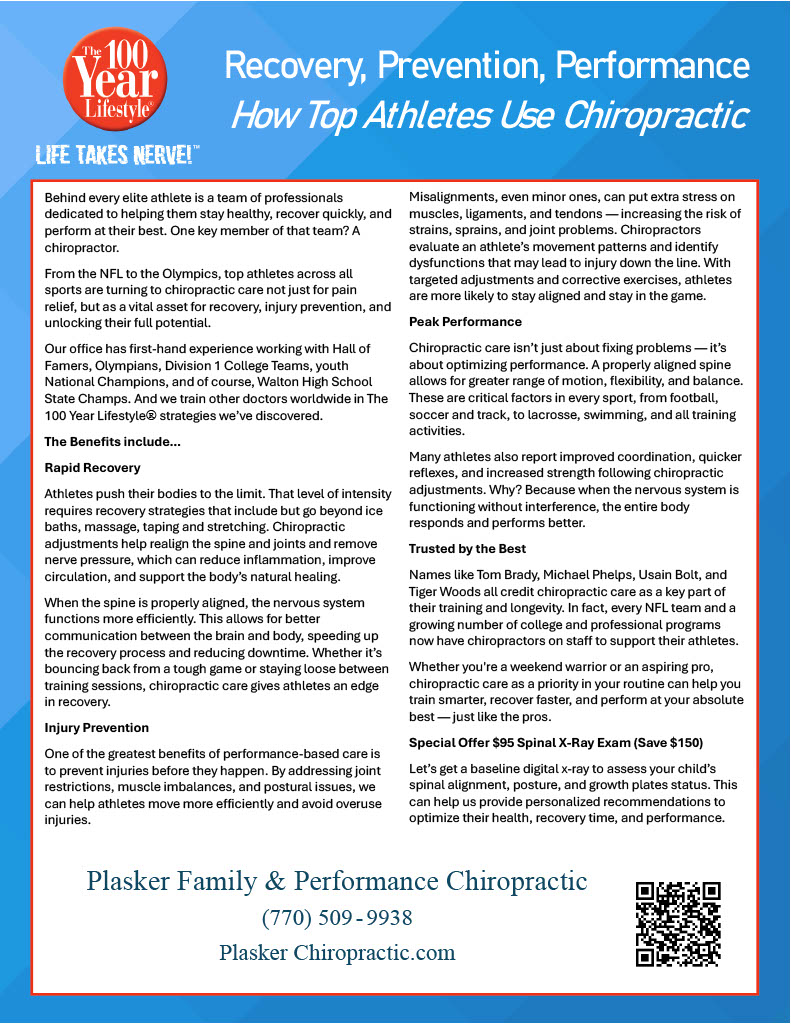 The 100 Year Lifestyle®

LIFE TAKES NERVE!™

Recovery, Prevention, Performance
How Top Athletes Use Chiropractic

Behind every elite athlete is a team of professionals dedicated to helping them stay healthy, recover quickly, and perform at their best. One key member of that team? A chiropractor.

From the NFL to the Olympics, top athletes across all sports are turning to chiropractic care not just for pain relief, but as a vital asset for recovery, injury prevention, and unlocking their full potential.

Our office has first-hand experience working with Hall of Famers, Olympians, Division 1 College Teams, youth National Champions, and of course, Walton High School State Champs. And we train other doctors worldwide in The 100 Year Lifestyle® strategies we've discovered.

The Benefits include...

Rapid Recovery

Athletes push their bodies to the limit. That level of intensity requires recovery strategies that include but go beyond ice baths, massage, taping and stretching. Chiropractic adjustments help realign the spine and joints and remove nerve pressure, which can reduce inflammation, improve circulation, and support the body's natural healing.

When the spine is properly aligned, the nervous system functions more efficiently. This allows for better communication between the brain and body, speeding up the recovery process and reducing downtime. Whether it's bouncing back from a tough game or staying loose between training sessions, chiropractic care gives athletes an edge in recovery.

Injury Prevention

One of the greatest benefits of performance-based care is to prevent injuries before they happen. By addressing joint restrictions, muscle imbalances, and postural issues, we can help athletes move more efficiently and avoid overuse injuries.

Misalignments, even minor ones, can put extra stress on muscles, ligaments, and tendons — increasing the risk of strains, sprains, and joint problems. Chiropractors evaluate an athlete's movement patterns and identify dysfunctions that may lead to injury down the line. With targeted adjustments and corrective exercises, athletes are more likely to stay aligned and stay in the game.

Peak Performance

Chiropractic care isn't just about fixing problems — it's about optimizing performance. A properly aligned spine allows for greater range of motion, flexibility, and balance. These are critical factors in every sport, from football, soccer and track, to lacrosse, swimming, and all training activities.

Many athletes also report improved coordination, quicker reflexes, and increased strength following chiropractic adjustments. Why? Because when the nervous system is functioning without interference, the entire body responds and performs better.

Trusted by the Best

Names like Tom Brady, Michael Phelps, Usain Bolt, and Tiger Woods all credit chiropractic care as a key part of their training and longevity. In fact, every NFL team and a growing number of college and professional programs now have chiropractors on staff to support their athletes.

Whether you're a weekend warrior or an aspiring pro, chiropractic care as a priority in your routine can help you train smarter, recover faster, and perform at your absolute best — just like the pros.

Special Offer $95 Spinal X-Ray Exam (Save $150)

Let's get a baseline digital x-ray to assess your child's spinal alignment, posture, and growth plates status. This can help us provide personalized recommendations to optimize their health, recovery time, and performance.

Plasker Family & Performance Chiropractic
(770) 509-9938
Plasker Chiropractic.com